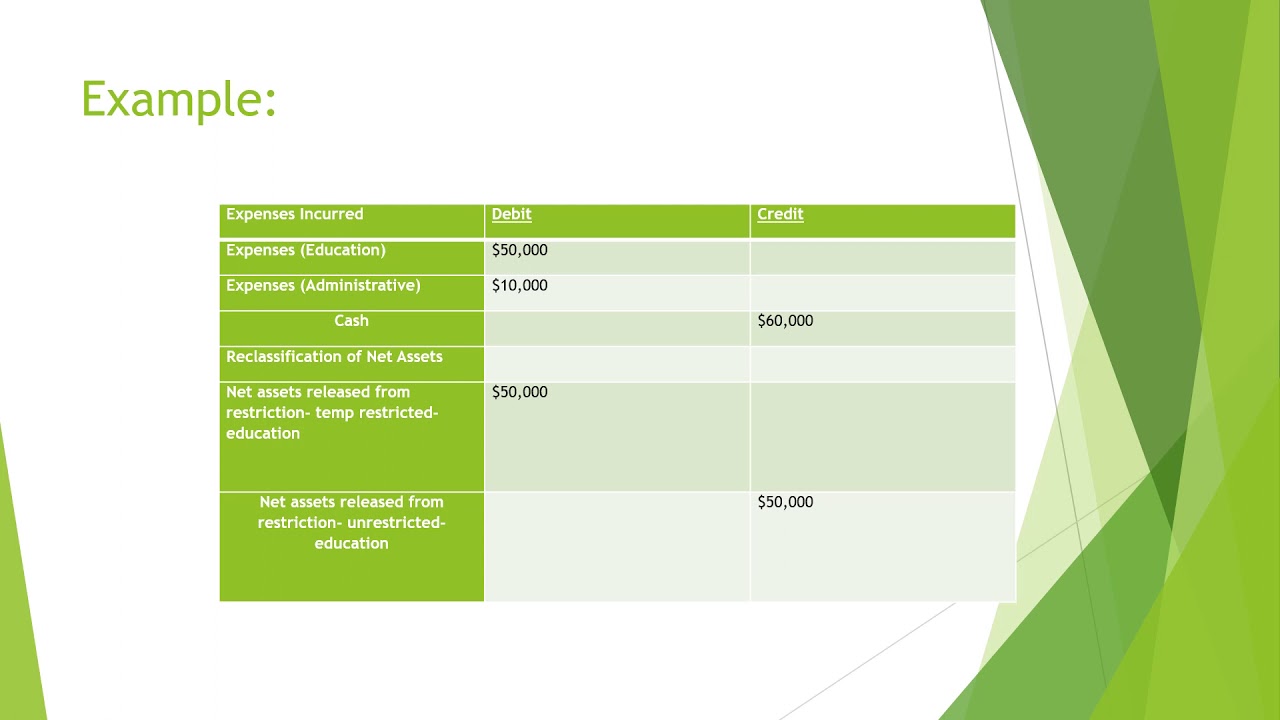 Example:

| Expenses Incurred | Debit | Credit |
|---|---|---|
| Expenses (Education) | $50,000 | |
| Expenses (Administrative) | $10,000 | |
| Cash | | $60,000 |
| Reclassification of Net Assets | | |
| Net assets released from restriction- temp restricted-education | $50,000 | |
| Net assets released from restriction- unrestricted-education | | $50,000 |